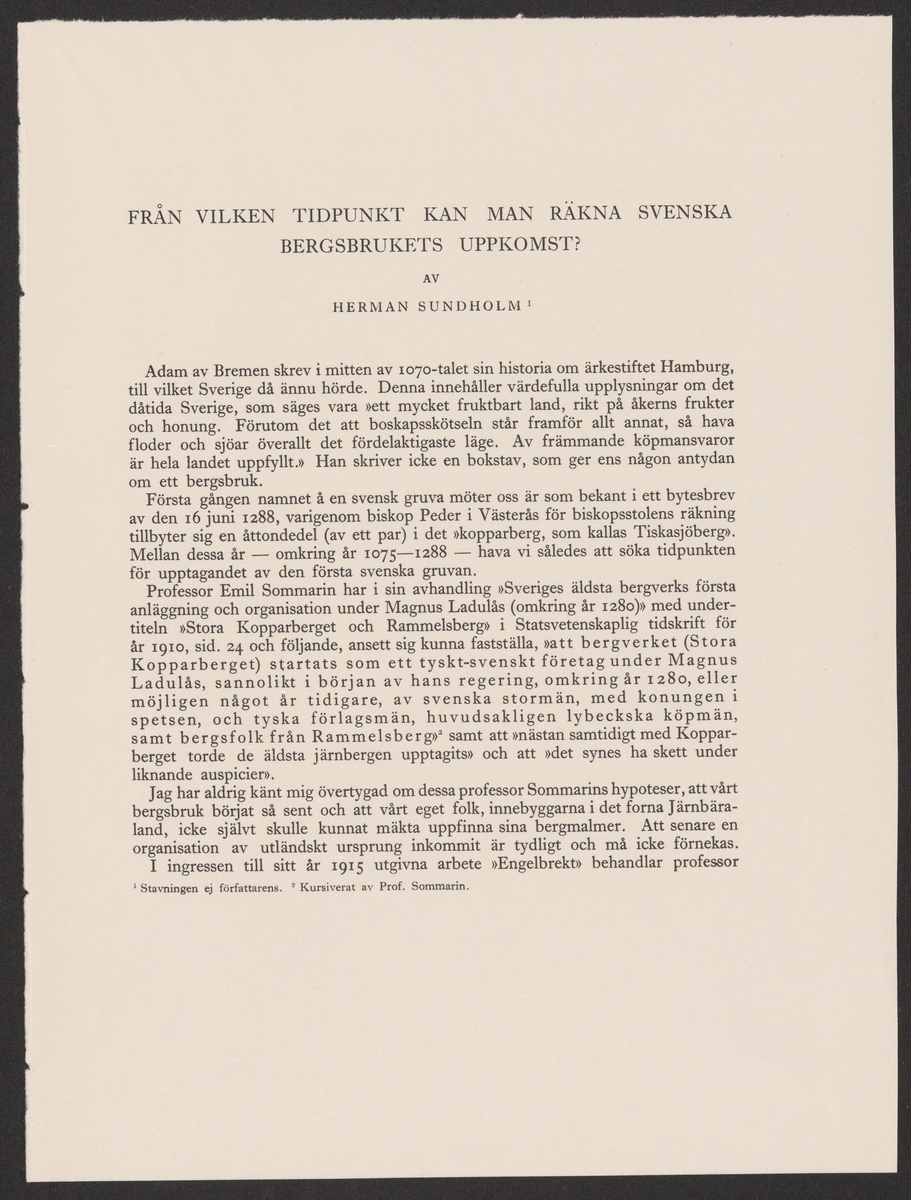 FRÅN VILKEN TIDPUNKT KAN MAN RÄKNA SVENSKA BERGSBRUKETS UPPKOMST?

AV

HERMAN SUNDHOLM $^1$

Adam av Bremen skrev i mitten av 1070-talet sin historia om ärkestiftet Hamburg, till vilket Sverige då ännu hörde. Denna innehåller värdefulla upplysningar om det dåtida Sverige, som säges vara »ett mycket fruktbart land, rikt på åkerns frukter och honung. Förutom det att boskapsskötseln står framför allt annat, så hava floder och sjöar överallt det fördelaktigaste läge. Av främmande köpmansvaror är hela landet uppfyllt.» Han skriver icke en bokstav, som ger ens någon antydan om ett bergsbruk.

Första gången namnet å en svensk gruva möter oss är som bekant i ett bytesbrev av den 16 juni 1288, varigenom biskop Peder i Västerås för biskopsstolens räkning tillbyter sig en åttondedel (av ett par) i det »kopparberg, som kallas Tiskasjöberg». Mellan dessa år — omkring år 1075—1288 — hava vi således att söka tidpunkten för upptagandet av den första svenska gruvan.

Professor Emil Sommarin har i sin avhandling »Sveriges äldsta bergverks första anläggning och organisation under Magnus Ladulås (omkring år 1280)» med undertiteln »Stora Kopparberget och Rammelsberg» i Statsvetenskaplig tidskrift för år 1910, sid. 24 och följande, ansett sig kunna fastställa, »att bergverket (Stora Kopparberget) startats som ett tyskt-svenskt företag under Magnus Ladulås, sannolikt i början av hans regering, omkring år 1280, eller möjligen något år tidigare, av svenska stormän, med konungen i spetsen, och tyska förlagsmän, huvudsakligen lybeckska köpmän, samt bergsfolk från Rammelsberg»$^2$ samt att »nästan samtidigt med Kopparberget torde de äldsta järnbergen upptagits» och att »det synes ha skett under liknande auspicier».

Jag har aldrig känt mig övertygad om dessa professor Sommarins hypoteser, att vårt bergsbruk börjat så sent och att vårt eget folk, innebyggarna i det forna Järnbäraland, icke självt skulle kunnat mäkta uppfinna sina bergmalmer. Att senare en organisation av utländskt ursprung inkommit är tydligt och må icke förnekas.

I ingressen till sitt år 1915 utgivna arbete »Engelbrekt» behandlar professor

$^1$ Stavningen ej författarens. $^2$ Kursiverat av Prof. Sommarin.